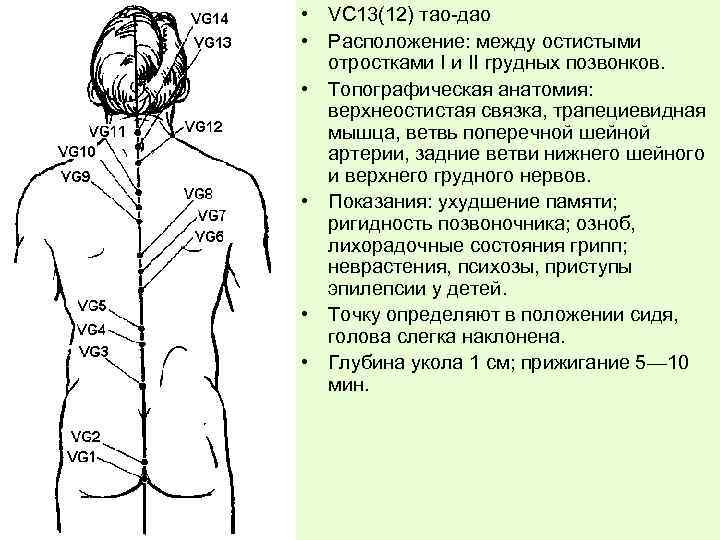 VG14
VG13
VG11
VG12
VG10
VG9
VG8
VG7
VG6
VG5
VG4
VG3
VG2
VG1

• VC13(12) тао-дао
• Расположение: между остистыми отростками I и II грудных позвонков.
• Топографическая анатомия: верхнеостистая связка, трапециевидная мышца, ветвь поперечной шейной артерии, задние ветви нижнего шейного и верхнего грудного нервов.
• Показания: ухудшение памяти; ригидность позвоночника; озноб, лихорадочные состояния грипп; неврастения, психозы, приступы эпилепсии у детей.
• Точку определяют в положении сидя, голова слегка наклонена.
• Глубина укола 1 см; прижигание 5—10 мин.